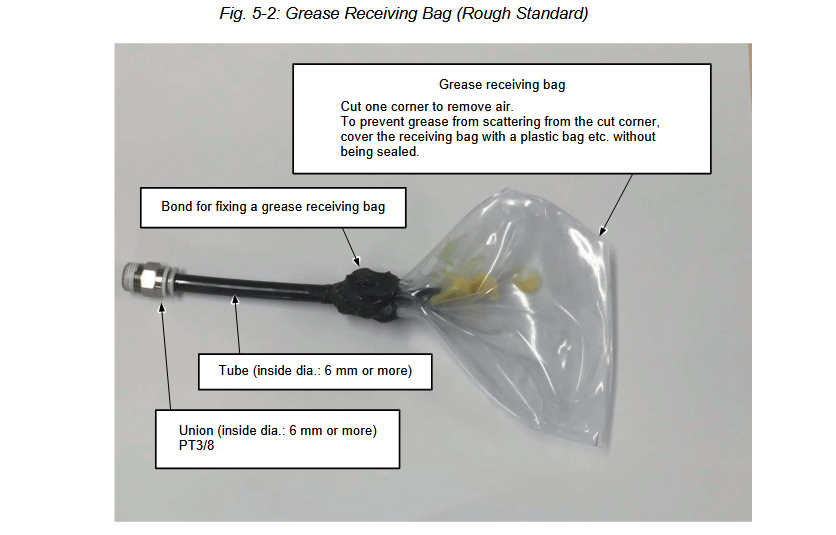 Fig. 5-2: Grease Receiving Bag (Rough Standard)

Grease receiving bag
Cut one corner to remove air.
To prevent grease from scattering from the cut corner, cover the receiving bag with a plastic bag etc. without being sealed.

Bond for fixing a grease receiving bag

Tube (inside dia.: 6 mm or more)

Union (inside dia.: 6 mm or more)
PT3/8